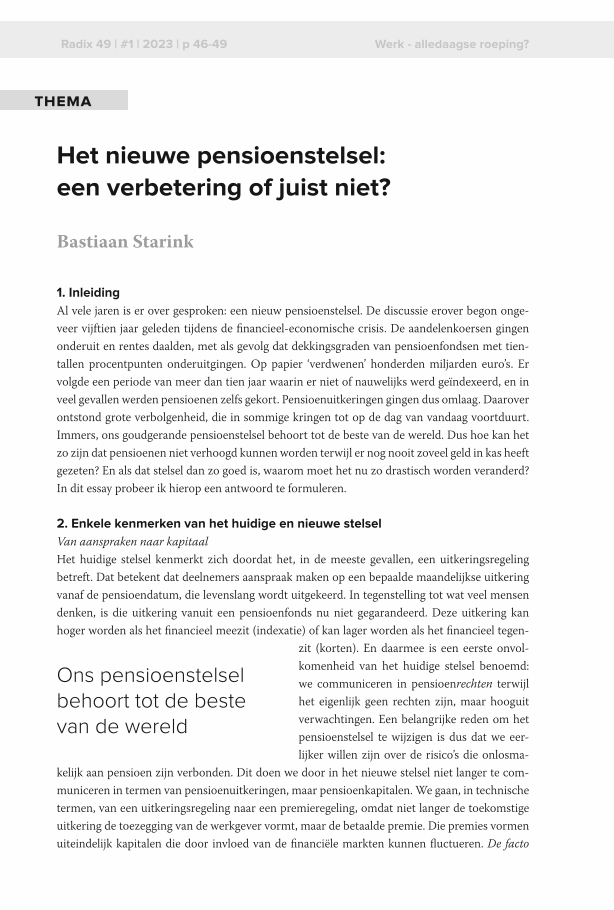 Radix 49 | #1 | 2023 | p 46-49

Werk - alledaagse roeping?

THEMA

Het nieuwe pensioenstelsel: een verbetering of juist niet?

Bastiaan Starink

1. Inleiding

Al vele jaren is er over gesproken: een nieuw pensioenstelsel. De discussie erover begon ongeveer vijftien jaar geleden tijdens de financieel-economische crisis. De aandelenkoersen gingen onderuit en rentes daalden, met als gevolg dat dekkingsgraden van pensioenfondsen met tientallen procentpunten onderuitgingen. Op papier 'verdwenen' honderden miljarden euro's. Er volgde een periode van meer dan tien jaar waarin er niet of nauwelijks werd geïndexeerd, en in veel gevallen werden pensioenen zelfs gekort. Pensioenuitkeringen gingen dus omlaag. Daarover ontstond grote verbolgenheid, die in sommige kringen tot op de dag van vandaag voortduurt. Immers, ons goudgerande pensioenstelsel behoort tot de beste van de wereld. Dus hoe kan het zo zijn dat pensioenen niet verhoogd kunnen worden terwijl er nog nooit zoveel geld in kas heeft gezeten? En als dat stelsel dan zo goed is, waarom moet het nu zo drastisch worden veranderd? In dit essay probeer ik hierop een antwoord te formuleren.

2. Enkele kenmerken van het huidige en nieuwe stelsel

Van aanspraken naar kapitaal

Het huidige stelsel kenmerkt zich doordat het, in de meeste gevallen, een uitkeringsregeling betreft. Dat betekent dat deelnemers aanspraak maken op een bepaalde maandelijkse uitkering vanaf de pensioendatum, die levenslang wordt uitgekeerd. In tegenstelling tot wat veel mensen denken, is die uitkering vanuit een pensioenfonds nu niet gegarandeerd. Deze uitkering kan hoger worden als het financieel meezit (indexatie) of kan lager worden als het financieel tegenzit (korten). En daarmee is een eerste onvolkomenheid van het huidige stelsel benoemd: we communiceren in pensioenrechten terwijl het eigenlijk geen rechten zijn, maar hooguit verwachtingen. Een belangrijke reden om het pensioenstelsel te wijzigen is dus dat we eerlijker willen zijn over de risico's die onlosmakelijk aan pensioen zijn verbonden. Dit doen we door in het nieuwe stelsel niet langer te communiceren in termen van pensioenuitkeringen, maar pensioenkapitalen. We gaan, in technische termen, van een uitkeringsregeling naar een premieregeling, omdat niet langer de toekomstige uitkering de toezegging van de werkgever vormt, maar de betaalde premie. Die premies vormen uiteindelijk kapitalen die door invloed van de financiële markten kunnen fluctueren. De facto

Ons pensioenstelsel behoort tot de beste van de wereld